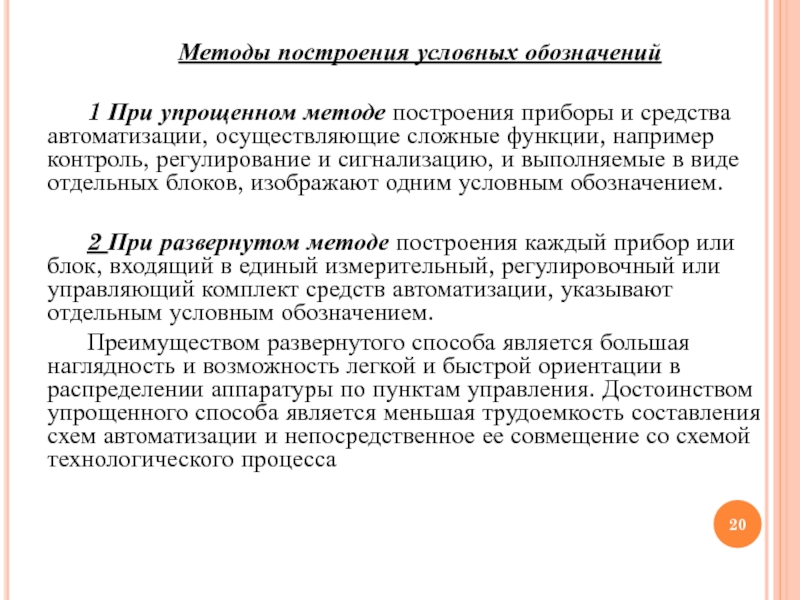 Методы построения условных обозначений

1 При упрощенном методе построения приборы и средства автоматизации, осуществляющие сложные функции, например контроль, регулирование и сигнализацию, и выполняемые в виде отдельных блоков, изображают одним условным обозначением.

2 При развернутом методе построения каждый прибор или блок, входящий в единый измерительный, регулировочный или управляющий комплект средств автоматизации, указывают отдельным условным обозначением.

Преимуществом развернутого способа является большая наглядность и возможность легкой и быстрой ориентации в распределении аппаратуры по пунктам управления. Достоинством упрощенного способа является меньшая трудоемкость составления схем автоматизации и непосредственное ее совмещение со схемой технологического процесса

20